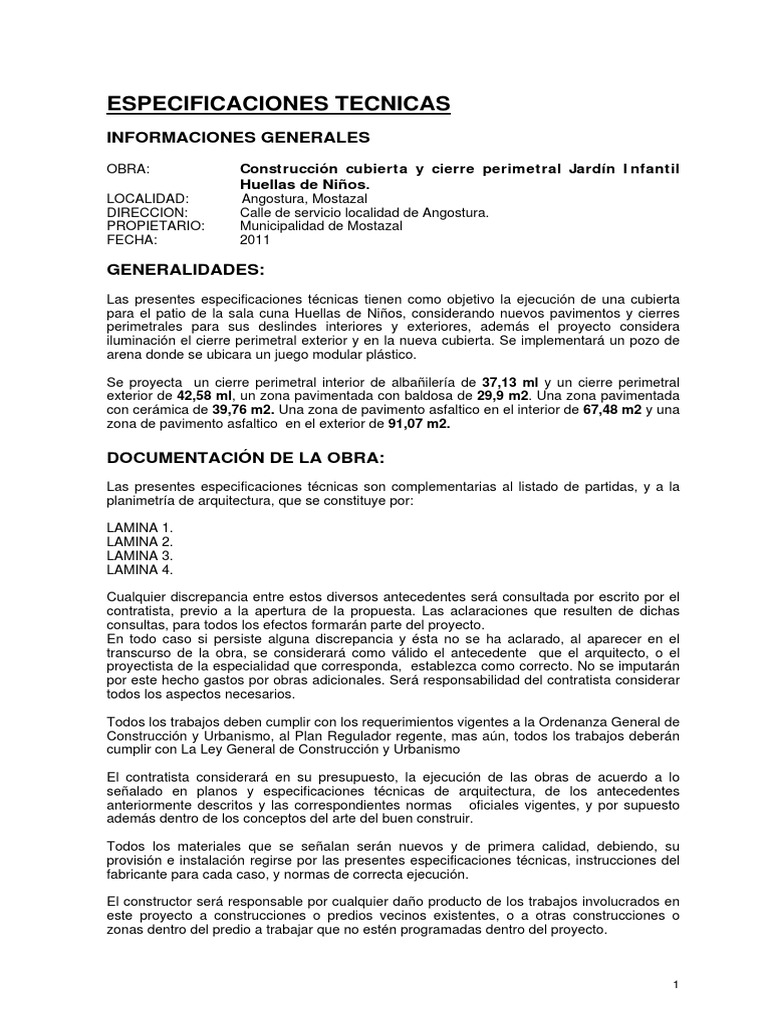 ESPECIFICACIONES TECNICAS

INFORMACIONES GENERALES

OBRA: Construcción cubierta y cierre perimetral Jardín Infantil Huellas de Niños.
LOCALIDAD: Angostura, Mostazal
DIRECCION: Calle de servicio localidad de Angostura.
PROPIETARIO: Municipalidad de Mostazal
FECHA: 2011

GENERALIDADES:

Las presentes especificaciones técnicas tienen como objetivo la ejecución de una cubierta para el patio de la sala cuna Huellas de Niños, considerando nuevos pavimentos y cierres perimetrales para sus deslindes interiores y exteriores, además el proyecto considera iluminación el cierre perimetral exterior y en la nueva cubierta. Se implementará un pozo de arena donde se ubicara un juego modular plástico.

Se proyecta un cierre perimetral interior de albañilería de 37,13 ml y un cierre perimetral exterior de 42,58 ml, un zona pavimentada con baldosa de 29,9 m2. Una zona pavimentada con cerámica de 39,76 m2. Una zona de pavimento asfaltico en el interior de 67,48 m2 y una zona de pavimento asfaltico en el exterior de 91,07 m2.

DOCUMENTACIÓN DE LA OBRA:

Las presentes especificaciones técnicas son complementarias al listado de partidas, y a la planimetría de arquitectura, que se constituye por:

LAMINA 1.
LAMINA 2.
LAMINA 3.
LAMINA 4.

Cualquier discrepancia entre estos diversos antecedentes será consultada por escrito por el contratista, previo a la apertura de la propuesta. Las aclaraciones que resulten de dichas consultas, para todos los efectos formarán parte del proyecto.
En todo caso si persiste alguna discrepancia y ésta no se ha aclarado, al aparecer en el transcurso de la obra, se considerará como válido el antecedente que el arquitecto, o el proyectista de la especialidad que corresponda, establezca como correcto. No se imputarán por este hecho gastos por obras adicionales. Será responsabilidad del contratista considerar todos los aspectos necesarios.

Todos los trabajos deben cumplir con los requerimientos vigentes a la Ordenanza General de Construcción y Urbanismo, al Plan Regulador regente, mas aún, todos los trabajos deberán cumplir con La Ley General de Construcción y Urbanismo

El contratista considerará en su presupuesto, la ejecución de las obras de acuerdo a lo señalado en planos y especificaciones técnicas de arquitectura, de los antecedentes anteriormente descritos y las correspondientes normas oficiales vigentes, y por supuesto además dentro de los conceptos del arte del buen construir.

Todos los materiales que se señalan serán nuevos y de primera calidad, debiendo, su provisión e instalación regirse por las presentes especificaciones técnicas, instrucciones del fabricante para cada caso, y normas de correcta ejecución.

El constructor será responsable por cualquier daño producto de los trabajos involucrados en este proyecto a construcciones o predios vecinos existentes, o a otras construcciones o zonas dentro del predio a trabajar que no estén programadas dentro del proyecto.

1